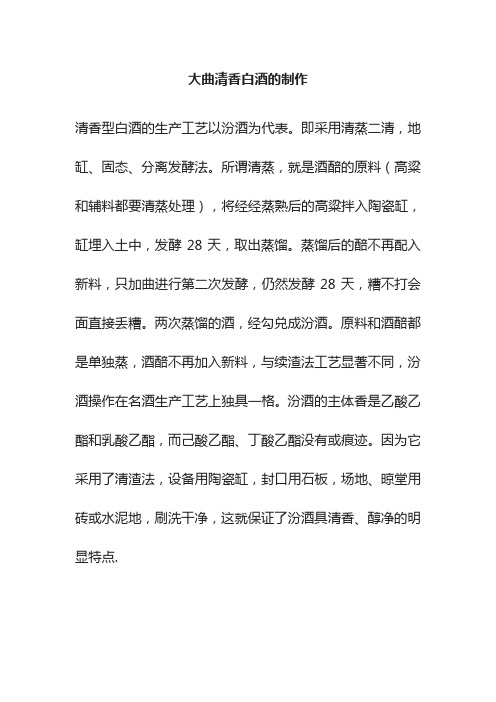 大曲清香白酒的制作

清香型白酒的生产工艺以汾酒为代表。即采用清蒸二清，地缸、固态、分离发酵法。所谓清蒸，就是酒醅的原料（高粱和辅料都要清蒸处理），将经经蒸熟后的高粱拌入陶瓷缸，缸埋入土中，发酵 28 天，取出蒸馏。蒸馏后的醅不再配入新料，只加曲进行第二次发酵，仍然发酵 28 天，糟不打会面直接丢糟。两次蒸馏的酒，经勾兑成汾酒。原料和酒醅都是单独蒸，酒醅不再加入新料，与续渣法工艺显著不同，汾酒操作在名酒生产工艺上独具一格。汾酒的主体香是乙酸乙酯和乳酸乙酯，而己酸乙酯、丁酸乙酯没有或痕迹。因为它采用了清渣法，设备用陶瓷缸，封口用石板，场地、晾堂用砖或水泥地，刷洗干净，这就保证了汾酒具清香、醇净的明显特点.